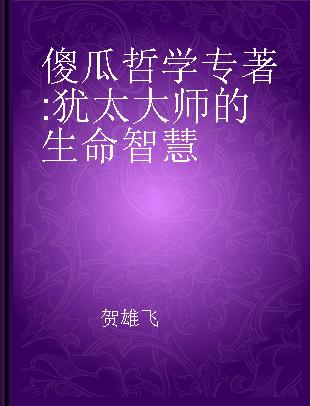 傻瓜哲学专著:犹太大师的生命智慧

贺雄飞